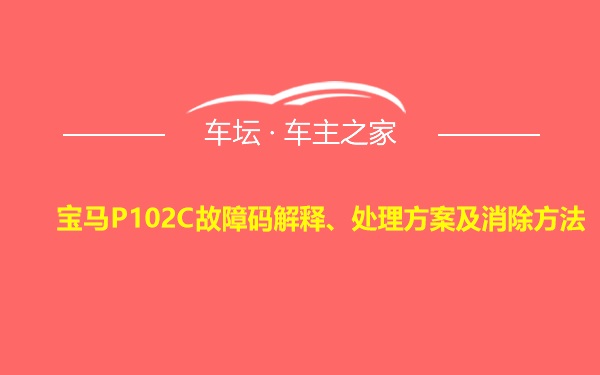 车坛 · 车主之家

宝马P102C故障码解释、处理方案及消除方法